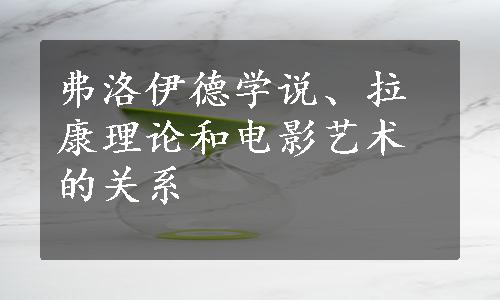 弗洛伊德学说、拉康理论和电影艺术的关系